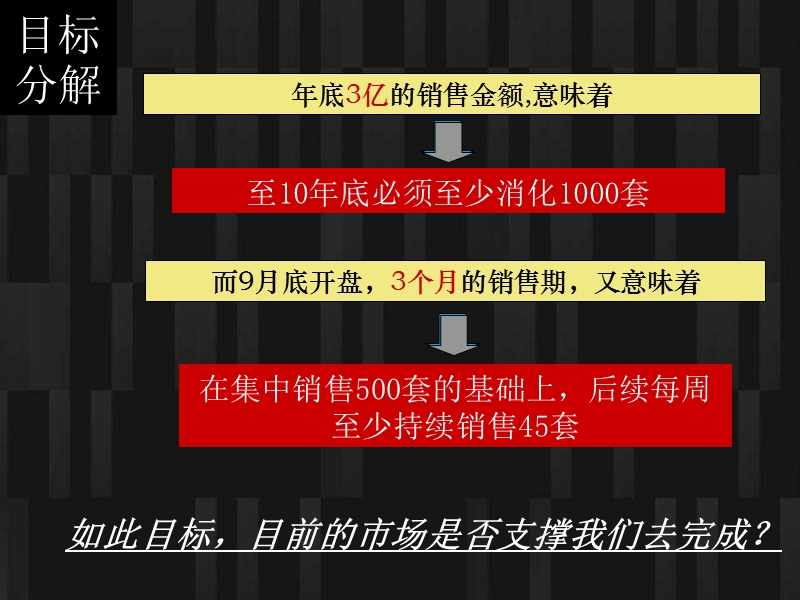 目标分解

年底3亿的销售金额,意味着

至10年底必须至少消化1000套

而9月底开盘，3个月的销售期，又意味着

在集中销售500套的基础上，后续每周至少持续销售45套

如此目标，目前的市场是否支撑我们去完成？